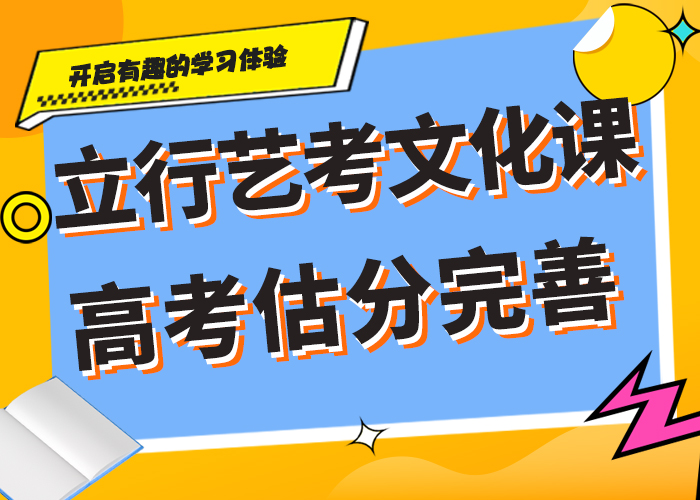 开启有趣的学习体验

立行艺考文化课
高考估分完善